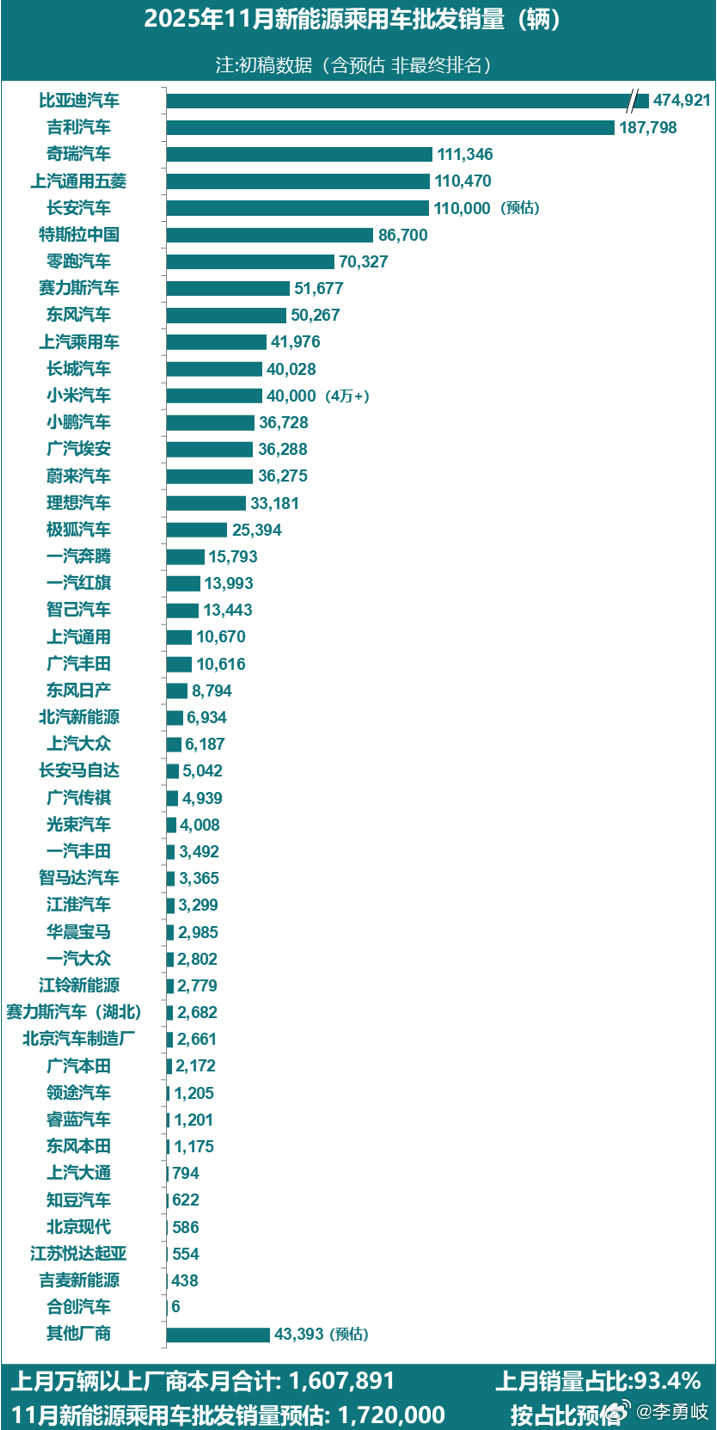 2025年11月新能源乘用车批发销量（辆）

注:初稿数据（含预估 非最终排名）

| | |
|---|---|
| 比亚迪汽车 | 474,921 |
| 吉利汽车 | 187,798 |
| 奇瑞汽车 | 111,346 |
| 上汽通用五菱 | 110,470 |
| 长安汽车 | 110,000（预估） |
| 特斯拉中国 | 86,700 |
| 零跑汽车 | 70,327 |
| 赛力斯汽车 | 51,677 |
| 东风汽车 | 50,267 |
| 上汽乘用车 | 41,976 |
| 长城汽车 | 40,028 |
| 小米汽车 | 40,000（4万+） |
| 小鹏汽车 | 36,728 |
| 广汽埃安 | 36,288 |
| 蔚来汽车 | 36,275 |
| 理想汽车 | 33,181 |
| 极狐汽车 | 25,394 |
| 一汽奔腾 | 15,793 |
| 一汽红旗 | 13,993 |
| 智己汽车 | 13,443 |
| 上汽通用 | 10,670 |
| 广汽丰田 | 10,616 |
| 东风日产 | 8,794 |
| 北汽新能源 | 6,934 |
| 上汽大众 | 6,187 |
| 长安马自达 | 5,042 |
| 广汽传祺 | 4,939 |
| 光束汽车 | 4,008 |
| 一汽丰田 | 3,492 |
| 智马达汽车 | 3,365 |
| 江淮汽车 | 3,299 |
| 华晨宝马 | 2,985 |
| 一汽大众 | 2,802 |
| 江铃新能源 | 2,779 |
| 赛力斯汽车（湖北） | 2,682 |
| 北京汽车制造厂 | 2,661 |
| 广汽本田 | 2,172 |
| 领途汽车 | 1,205 |
| 睿蓝汽车 | 1,201 |
| 东风本田 | 1,175 |
| 上汽大通 | 794 |
| 知豆汽车 | 622 |
| 北京现代 | 586 |
| 江苏悦达起亚 | 554 |
| 吉麦新能源 | 438 |
| 合创汽车 | 6 |
| 其他厂商 | 43,393（预估） |

上月万辆以上厂商本月合计: 1,607,891 上月销量占比:93.4%

11月新能源乘用车批发销量预估: 1,720,000 按占比预估

@李勇岐